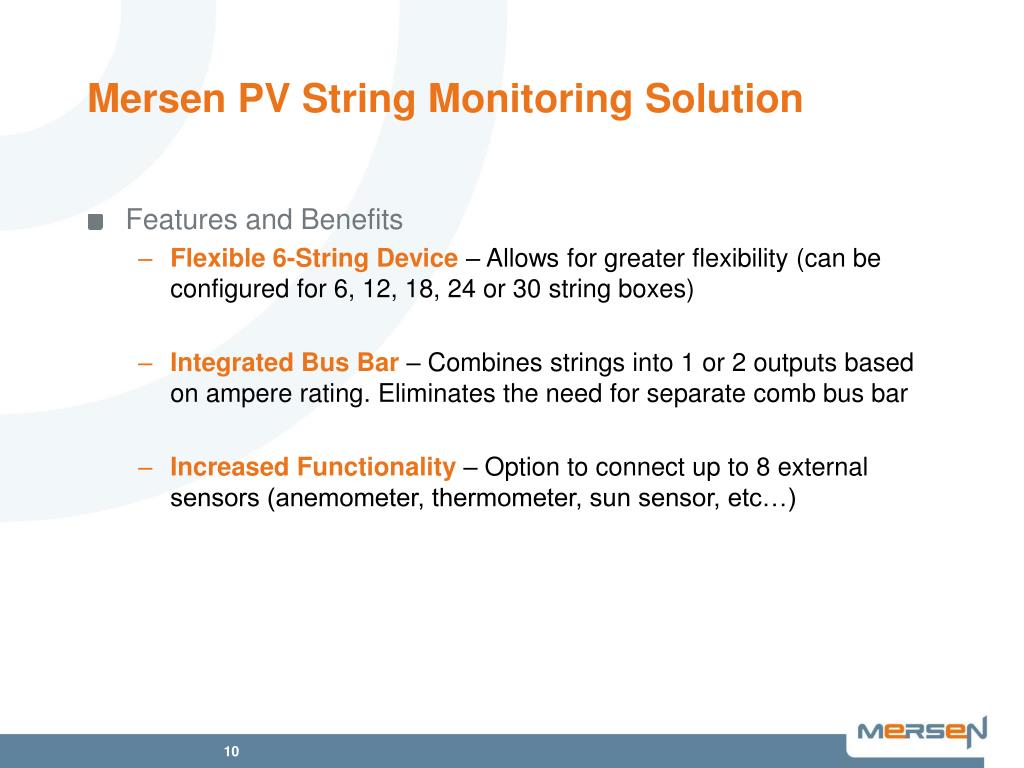 Mersen PV String Monitoring Solution

Features and Benefits

– Flexible 6-String Device – Allows for greater flexibility (can be configured for 6, 12, 18, 24 or 30 string boxes)

– Integrated Bus Bar – Combines strings into 1 or 2 outputs based on ampere rating. Eliminates the need for separate comb bus bar

– Increased Functionality – Option to connect up to 8 external sensors (anemometer, thermometer, sun sensor, etc…)

10

MERSEN